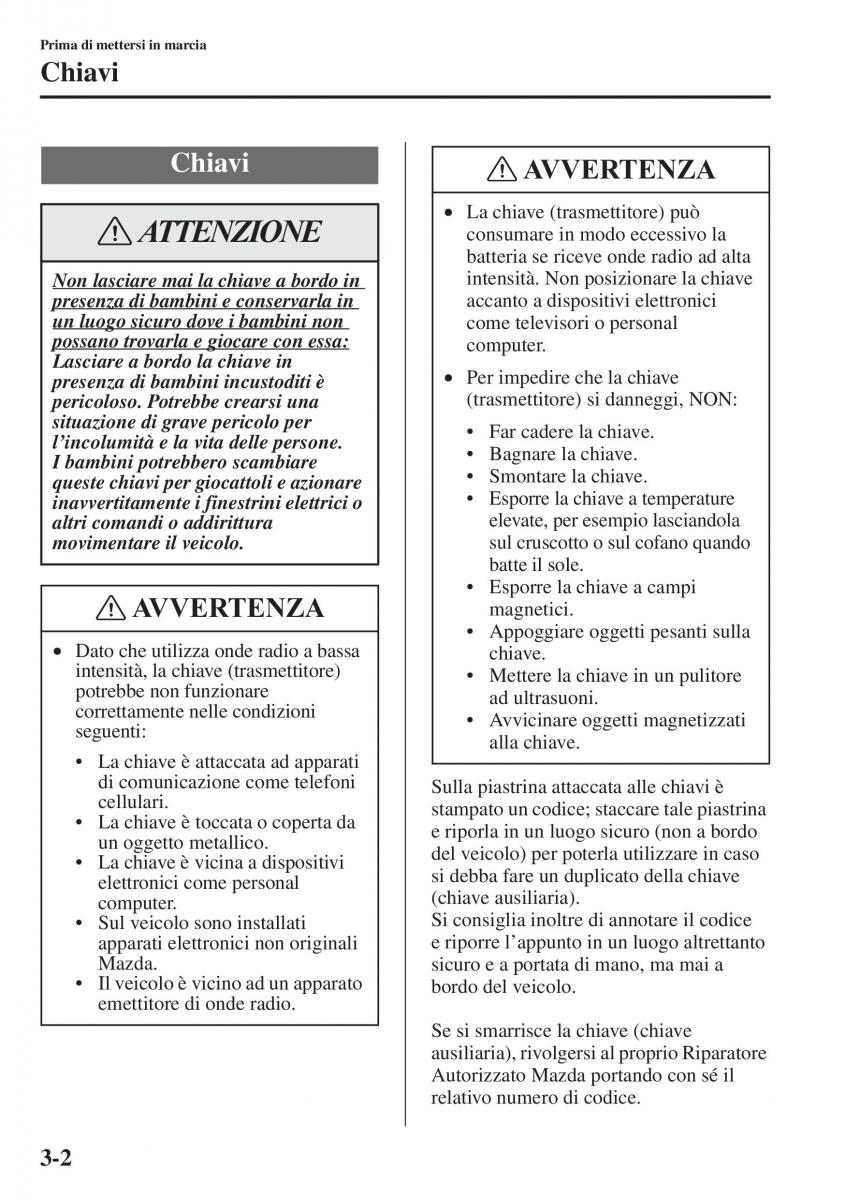 Prima di mettersi in marcia

Chiavi

Chiavi

ATTENZIONE

Non lasciare mai la chiave a bordo in presenza di bambini e conservarla in un luogo sicuro dove i bambini non possano trovarla e giocare con essa: Lasciare a bordo la chiave in presenza di bambini incustoditi è pericoloso. Potrebbe crearsi una situazione di grave pericolo per l'incolumità e la vita delle persone. I bambini potrebbero scambiare queste chiavi per giocattoli e azionare inavvertitamente i finestrini elettrici o altri comandi o addirittura movimentare il veicolo.

AVVERTENZA

• Dato che utilizza onde radio a bassa intensità, la chiave (trasmettitore) potrebbe non funzionare correttamente nelle condizioni seguenti:

• La chiave è attaccata ad apparati di comunicazione come telefoni cellulari.
• La chiave è toccata o coperta da un oggetto metallico.
• La chiave è vicina a dispositivi elettronici come personal computer.
• Sul veicolo sono installati apparati elettronici non originali Mazda.
• Il veicolo è vicino ad un apparato emettitore di onde radio.

AVVERTENZA

• La chiave (trasmettitore) può consumare in modo eccessivo la batteria se riceve onde radio ad alta intensità. Non posizionare la chiave accanto a dispositivi elettronici come televisori o personal computer.

• Per impedire che la chiave (trasmettitore) si danneggi, NON:

• Far cadere la chiave.
• Bagnare la chiave.
• Smontare la chiave.
• Esporre la chiave a temperature elevate, per esempio lasciandola sul cruscotto o sul cofano quando batte il sole.
• Esporre la chiave a campi magnetici.
• Appoggiare oggetti pesanti sulla chiave.
• Mettere la chiave in un pulitore ad ultrasuoni.
• Avvicinare oggetti magnetizzati alla chiave.

Sulla piastrina attaccata alle chiavi è stampato un codice; staccare tale piastrina e riporla in un luogo sicuro (non a bordo del veicolo) per poterla utilizzare in caso si debba fare un duplicato della chiave (chiave ausiliaria).
Si consiglia inoltre di annotare il codice e riporre l'appunto in un luogo altrettanto sicuro e a portata di mano, ma mai a bordo del veicolo.

Se si smarrisce la chiave (chiave ausiliaria), rivolgersi al proprio Riparatore Autorizzato Mazda portando con sé il relativo numero di codice.

3-2